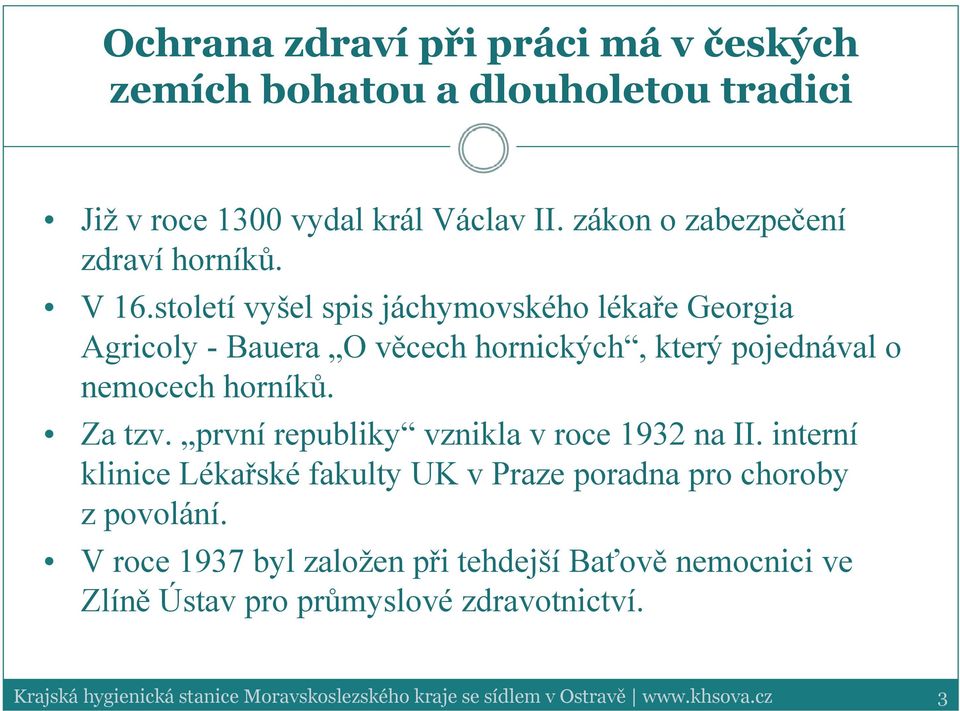 Ochrana zdraví při práci má v českých zemích bohatou a dlouholetou tradici

• Již v roce 1300 vydal král Václav II. zákon o zabezpečení zdraví horníků.

• V 16.století vyšel spis jáchymovského lékaře Georgia Agricoly - Bauera „O věcech hornických“, který pojednával o nemocech horníků.

• Za tzv. „první republiky“ vznikla v roce 1932 na II. interní klinice Lékařské fakulty UK v Praze poradna pro choroby z povolání.

• V roce 1937 byl založen při tehdejší Baťově nemocnici ve Zlíně Ústav pro průmyslové zdravotnictví.

Krajská hygienická stanice Moravskoslezského kraje se sídlem v Ostravě | www.khsova.cz 3